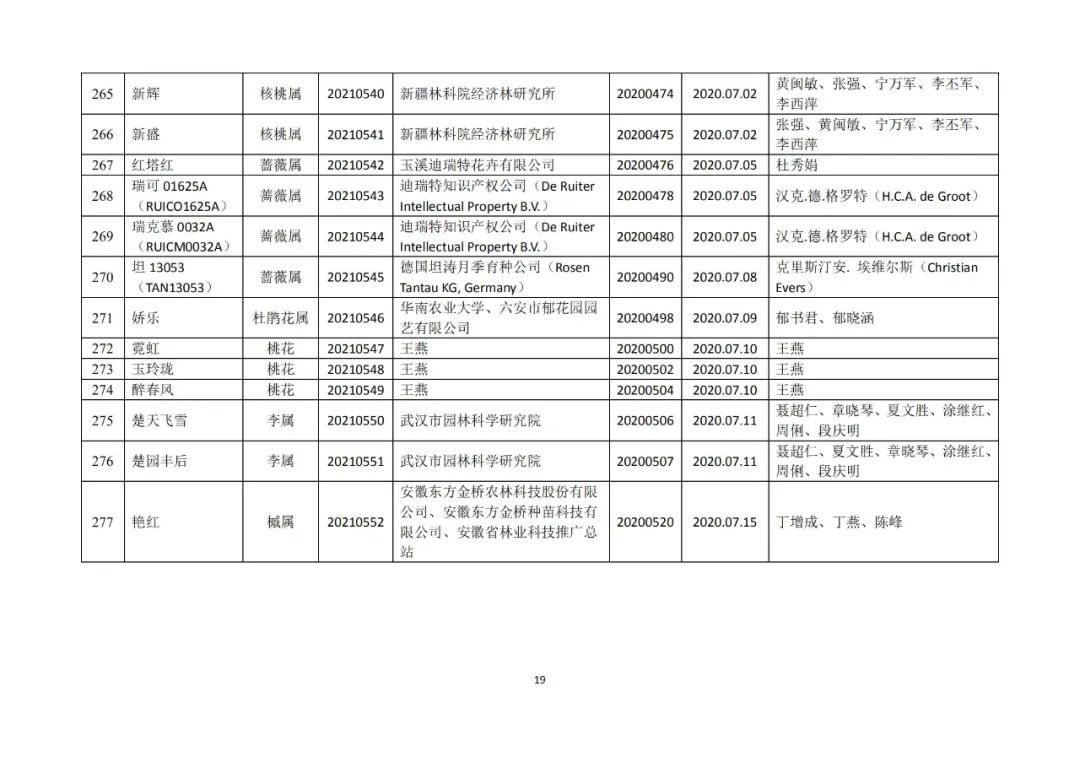 | 265 | 新辉 | 核桃属 | 20210540 | 新疆林科院经济林研究所 | 20200474 | 2020.07.02 | 黄闽敏、张强、宁万军、李丕军、李西萍 |
|---|---|---|---|---|---|---|---|
| 266 | 新盛 | 核桃属 | 20210541 | 新疆林科院经济林研究所 | 20200475 | 2020.07.02 | 张强、黄闽敏、宁万军、李丕军、李西萍 |
| 267 | 红塔红 | 蔷薇属 | 20210542 | 玉溪迪瑞特花卉有限公司 | 20200476 | 2020.07.05 | 杜秀娟 |
| 268 | 瑞可 01625A（RUICO1625A） | 蔷薇属 | 20210543 | 迪瑞特知识产权公司（De Ruiter Intellectual Property B.V.） | 20200478 | 2020.07.05 | 汉克.德.格罗特（H.C.A. de Groot） |
| 269 | 瑞克慕 0032A（RUICM0032A） | 蔷薇属 | 20210544 | 迪瑞特知识产权公司（De Ruiter Intellectual Property B.V.） | 20200480 | 2020.07.05 | 汉克.德.格罗特（H.C.A. de Groot） |
| 270 | 坦 13053（TAN13053） | 蔷薇属 | 20210545 | 德国坦涛月季育种公司（Rosen Tantau KG, Germany） | 20200490 | 2020.07.08 | 克里斯汀安. 埃维尔斯（Christian Evers） |
| 271 | 娇乐 | 杜鹃花属 | 20210546 | 华南农业大学、六安市郁花园园艺有限公司 | 20200498 | 2020.07.09 | 郁书君、郁晓涵 |
| 272 | 霓虹 | 桃花 | 20210547 | 王燕 | 20200500 | 2020.07.10 | 王燕 |
| 273 | 玉玲珑 | 桃花 | 20210548 | 王燕 | 20200502 | 2020.07.10 | 王燕 |
| 274 | 醉春风 | 桃花 | 20210549 | 王燕 | 20200504 | 2020.07.10 | 王燕 |
| 275 | 楚天飞雪 | 李属 | 20210550 | 武汉市园林科学研究院 | 20200506 | 2020.07.11 | 聂超仁、章晓琴、夏文胜、涂继红、周俐、段庆明 |
| 276 | 楚园丰后 | 李属 | 20210551 | 武汉市园林科学研究院 | 20200507 | 2020.07.11 | 聂超仁、夏文胜、章晓琴、涂继红、周俐、段庆明 |
| 277 | 艳红 | 槭属 | 20210552 | 安徽东方金桥农林科技股份有限公司、安徽东方金桥种苗科技有限公司、安徽省林业科技推广总站 | 20200520 | 2020.07.15 | 丁增成、丁燕、陈峰 |

19